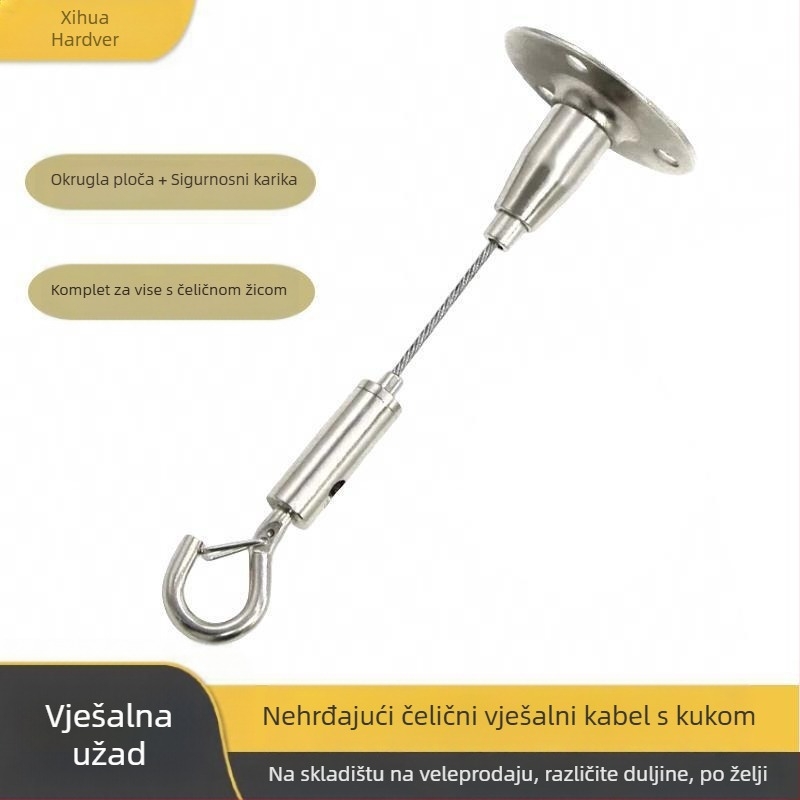 Xihua Hardver

Okrugla ploča + Sigurnosni karika

Komplet za vise s čeličnom žicom

Vješalna užad

Nehrđajući čelični vješalni kabel s kukom

Na skladištu na veleprodaju, različite duljine, po želji